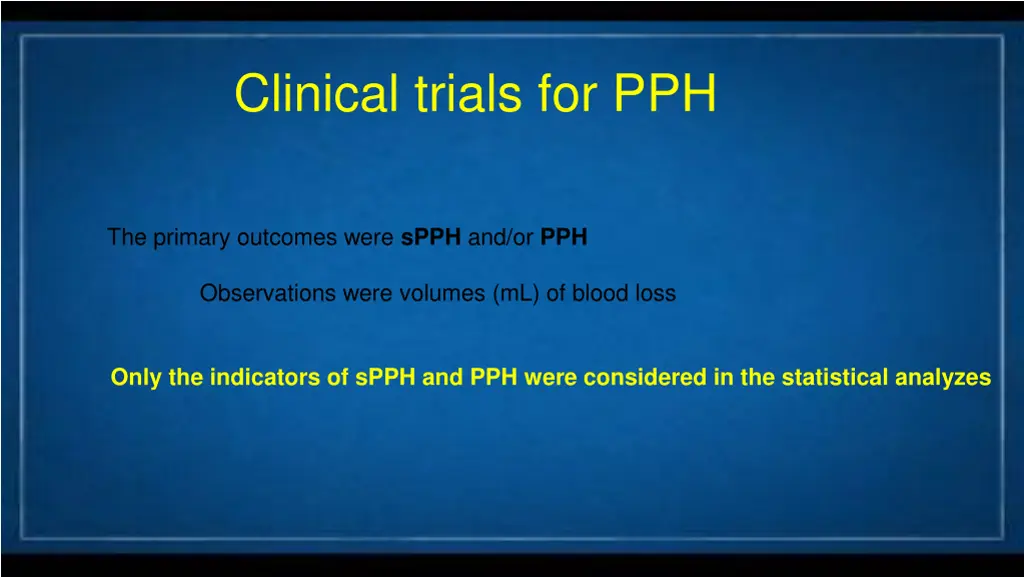 Clinical trials for PPH

The primary outcomes were sPPH and/or PPH

Observations were volumes (mL) of blood loss

Only the indicators of sPPH and PPH were considered in the statistical analyzes